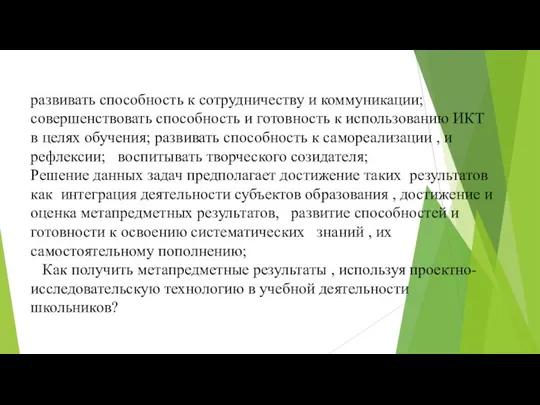 развивать способность к сотрудничеству и коммуникации; совершенствовать способность и готовность к использованию ИКТ в целях обучения; развивать способность к самореализации , и рефлексии; воспитывать творческого созидателя;
Решение данных задач предполагает достижение таких результатов как интеграция деятельности субъектов образования , достижение и оценка метапредметных результатов, развитие способностей и готовности к освоению систематических знаний , их самостоятельному пополнению;
Как получить метапредметные результаты , используя проектно-исследовательскую технологию в учебной деятельности школьников?